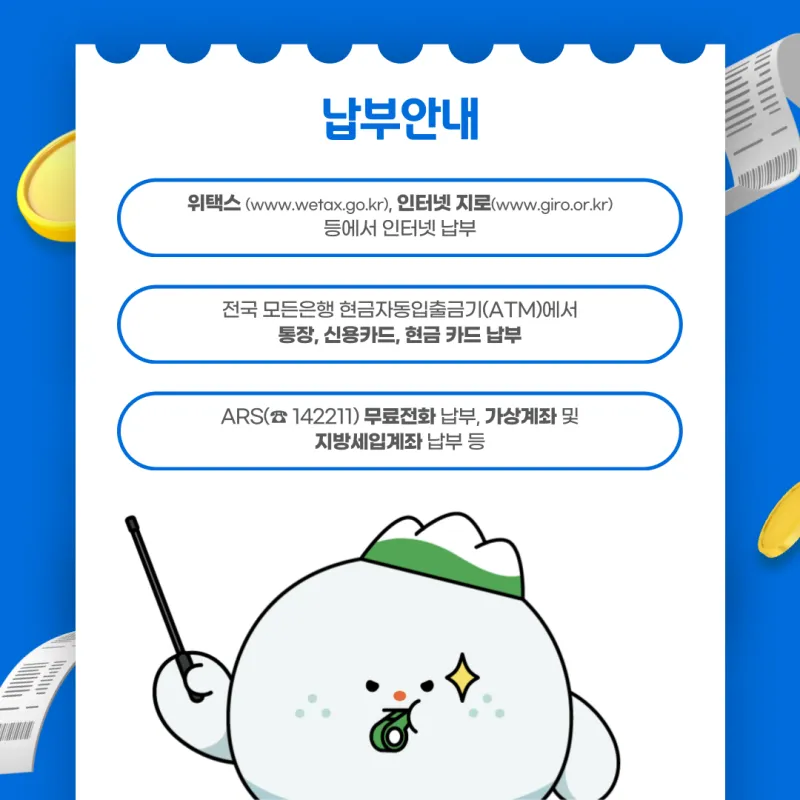 납부안내

위택스 (www.wetax.go.kr), 인터넷 지로(www.giro.or.kr) 등에서 인터넷 납부

전국 모든은행 현금자동입출금기(ATM)에서 통장, 신용카드, 현금 카드 납부

ARS(☎ 142211) 무료전화 납부, 가상계좌 및 지방세입계좌 납부 등